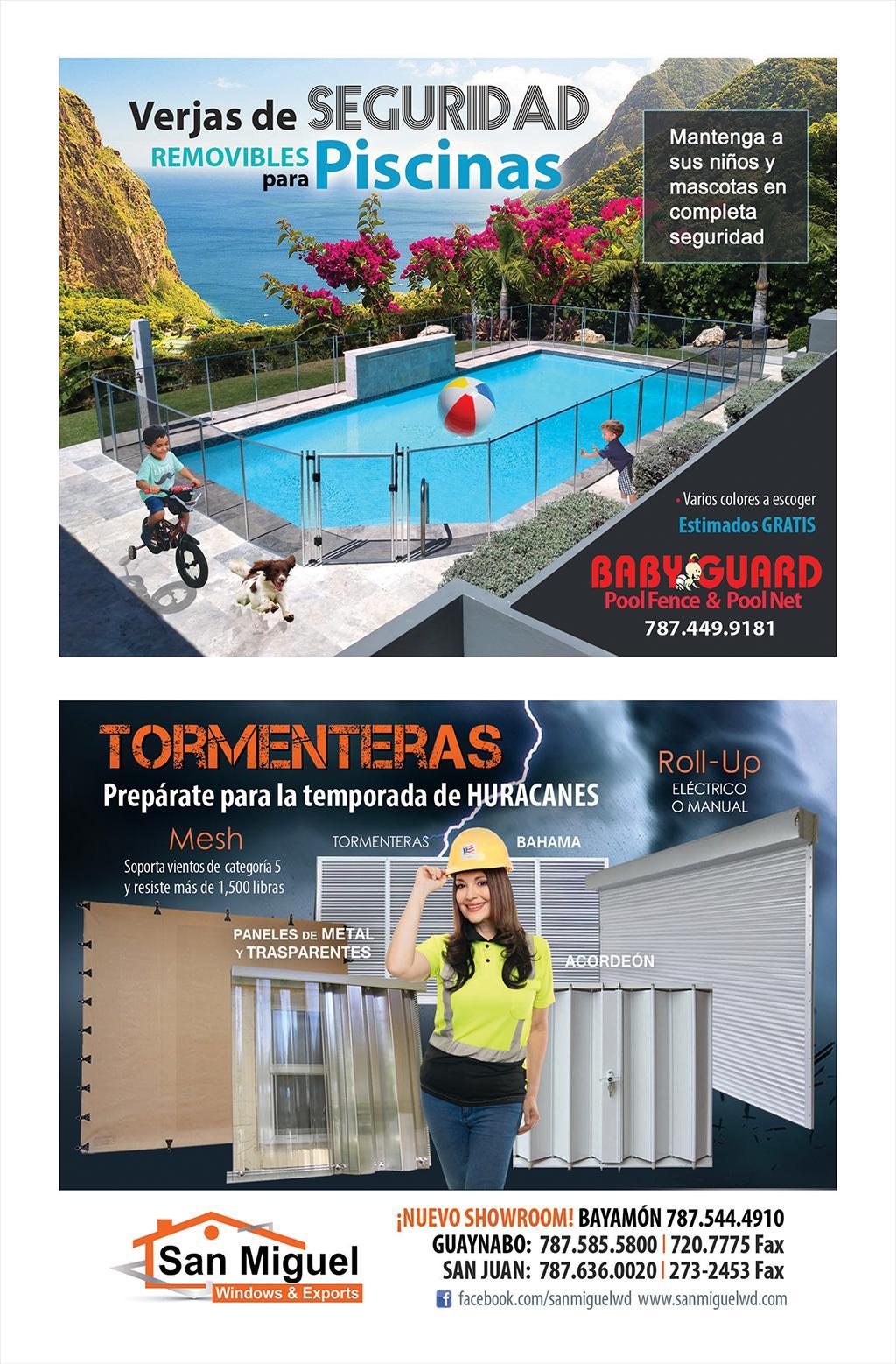 Verjas de SEGURIDAD
REMOVIBLES para Piscinas

Mantenga a sus niños y mascotas en completa seguridad

• Varios colores a escoger
Estimados GRATIS

BABY GUARD
Pool Fence & Pool Net
787.449.9181

TORMENTERAS
Prepárate para la temporada de HURACANES

Roll-Up
ELÉCTRICO O MANUAL

Mesh
Soporta vientos de categoría 5 y resiste más de 1,500 libras

TORMENTERAS
BAHAMA

PANELES DE METAL Y TRASPARENTES

ACORDEÓN

San Miguel
Windows & Exports

¡NUEVO SHOWROOM! BAYAMÓN 787.544.4910
GUAYNABO: 787.585.5800 | 720.7775 Fax
SAN JUAN: 787.636.0020 | 273-2453 Fax
facebook.com/sanmiguelwd www.sanmiguelwd.com